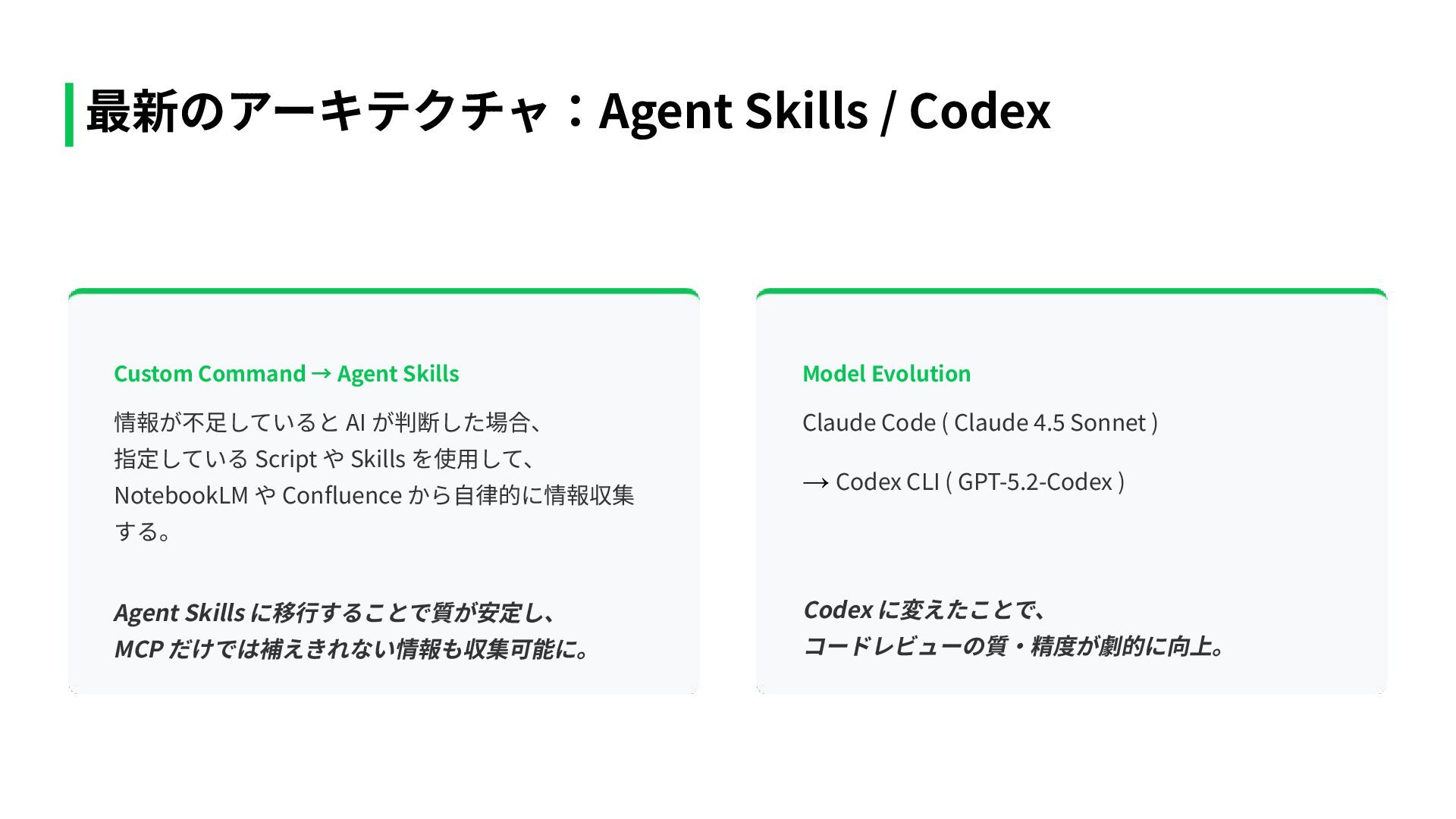 最新のアーキテクチャ：Agent Skills / Codex

Custom Command → Agent Skills

情報が不足しているとAIが判断した場合、指定しているScriptやSkillsを使用して、NotebookLMやConfluenceから自律的に情報収集する。

Agent Skillsに移行することで質が安定し、
MCPだけでは補えきれない情報も収集可能に。

Model Evolution

Claude Code ( Claude 4.5 Sonnet )

→ Codex CLI ( GPT-5.2-Codex )

Codexに変えたことで、
コードレビューの質・精度が劇的に向上。